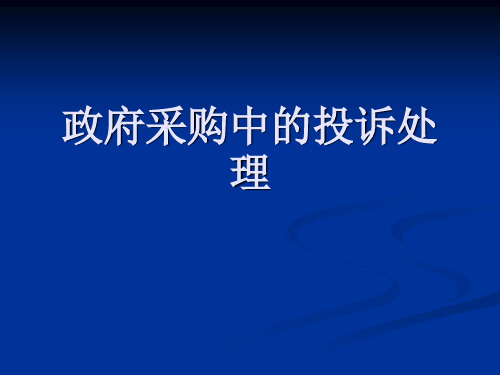 政府采购中的投诉处理